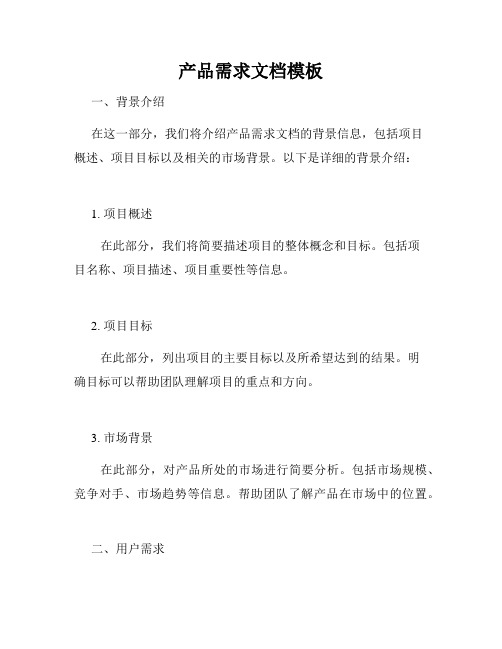 产品需求文档模板

一、背景介绍

在这一部分，我们将介绍产品需求文档的背景信息，包括项目概述、项目目标以及相关的市场背景。以下是详细的背景介绍：

1. 项目概述

在此部分，我们将简要描述项目的整体概念和目标。包括项目名称、项目描述、项目重要性等信息。

2. 项目目标

在此部分，列出项目的主要目标以及所希望达到的结果。明确目标可以帮助团队理解项目的重点和方向。

3. 市场背景

在此部分，对产品所处的市场进行简要分析。包括市场规模、竞争对手、市场趋势等信息。帮助团队了解产品在市场中的位置。

二、用户需求